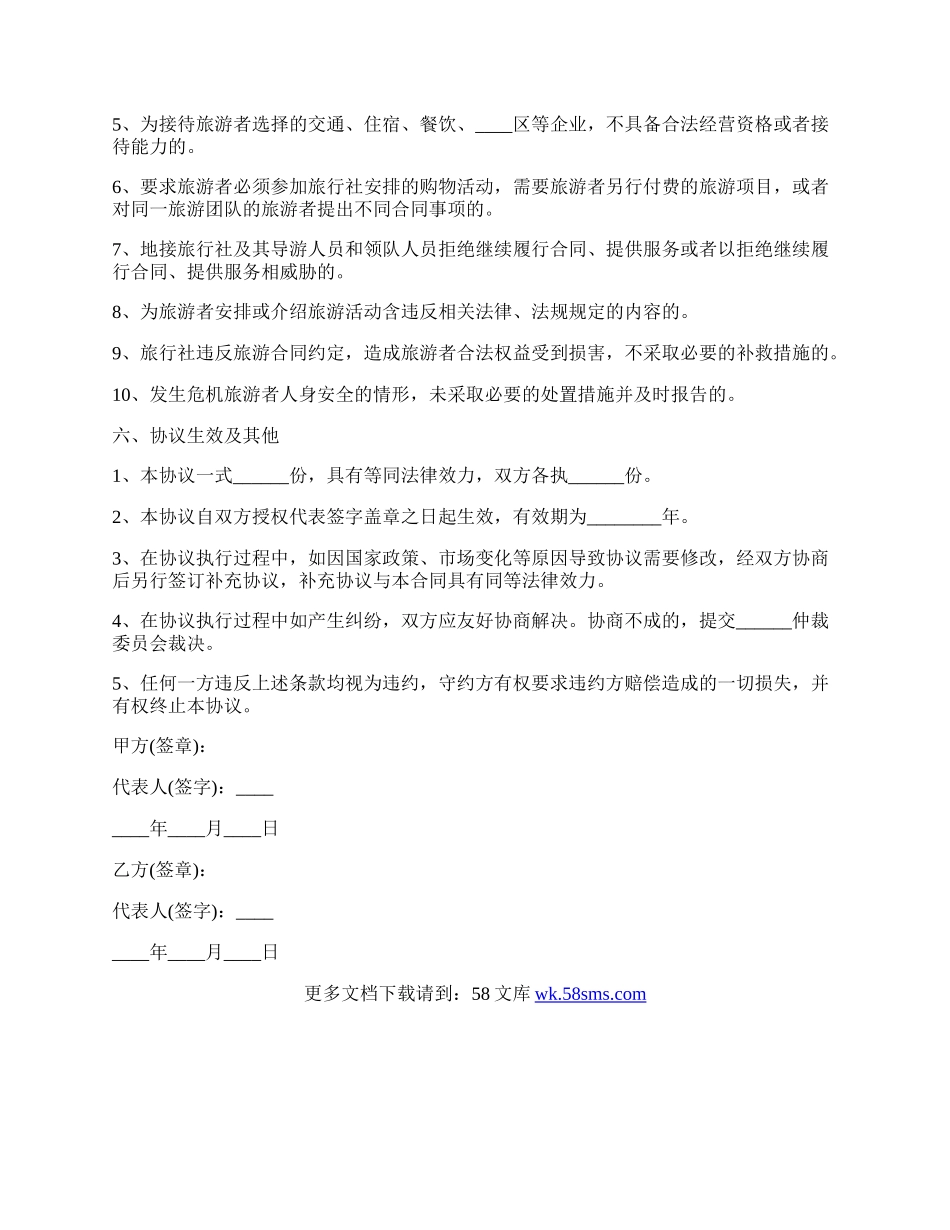 5、为接待旅游者选择的交通、住宿、餐饮、____区等企业，不具备合法经营资格或者接待能力的。

6、要求旅游者必须参加旅行社安排的购物活动，需要旅游者另行付费的旅游项目，或者对同一旅游团队的旅游者提出不同合同事项的。

7、地接旅行社及其导游人员和领队人员拒绝继续履行合同、提供服务或者以拒绝继续履行合同、提供服务相威胁的。

8、为旅游者安排或介绍旅游活动含违反相关法律、法规规定的内容的。

9、旅行社违反旅游合同约定，造成旅游者合法权益受到损害，不采取必要的补救措施的。

10、发生危机旅游者人身安全的情形，未采取必要的处置措施并及时报告的。

六、协议生效及其他

1、本协议一式______份，具有等同法律效力，双方各执______份。

2、本协议自双方授权代表签字盖章之日起生效，有效期为________年。

3、在协议执行过程中，如因国家政策、市场变化等原因导致协议需要修改，经双方协商后另行签订补充协议，补充协议与本合同具有同等法律效力。

4、在协议执行过程中如产生纠纷，双方应友好协商解决。协商不成的，提交______仲裁委员会裁决。

5、任何一方违反上述条款均视为违约，守约方有权要求违约方赔偿造成的一切损失，并有权终止本协议。

甲方(签章)：

代表人(签字)：____

____年____月____日

乙方(签章)：

代表人(签字)：____

____年____月____日

更多文档下载请到：58 文库 wk.58sms.com